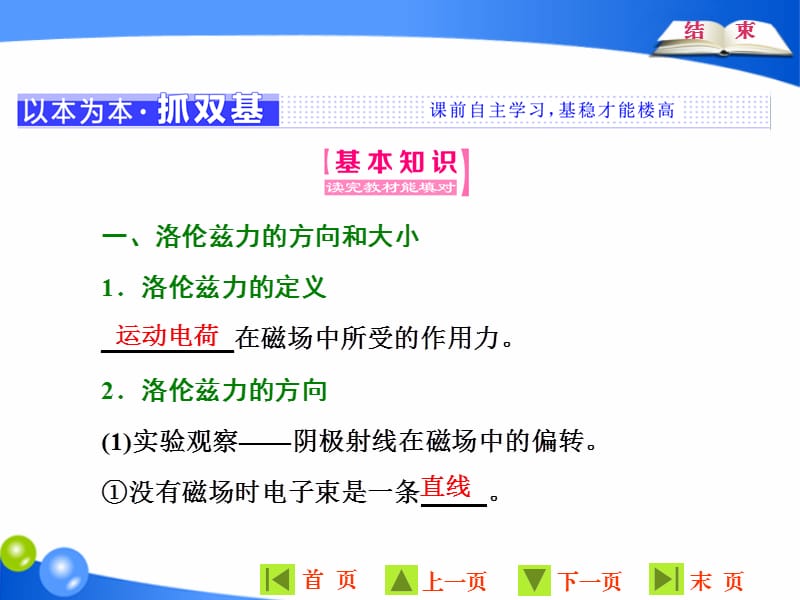 结 束

以本为本·抓双基 课前自主学习，基稳才能楼高

基本知识
读完教材能填对

一、洛伦兹力的方向和大小

1．洛伦兹力的定义

运动电荷在磁场中所受的作用力。

2．洛伦兹力的方向

(1)实验观察——阴极射线在磁场中的偏转。

①没有磁场时电子束是一条直线。

首 页 上一页 下一页 末 页